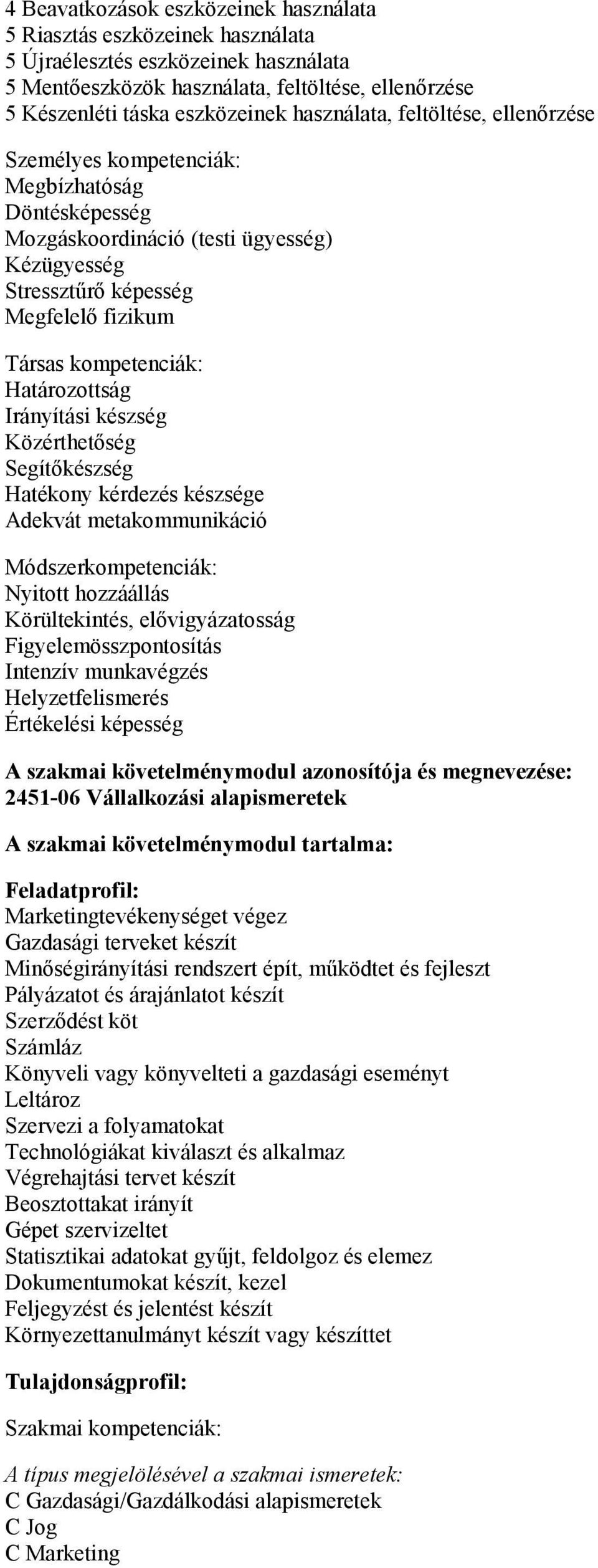 4 Beavatkozások eszközeinek használata
5 Riasztás eszközeinek használata
5 Újraélesztés eszközeinek használata
5 Mentőeszközök használata, feltöltése, ellenőrzése
5 Készenléti táska eszközeinek használata, feltöltése, ellenőrzése

Személyes kompetenciák:
Megbízhatóság
Döntésképesség
Mozgáskoordináció (testi ügyesség)
Kézügyesség
Stressztűrő képesség
Megfelelő fizikum

Társas kompetenciák:
Határozottság
Irányítási készség
Közérthetőség
Segítőkészség
Hatékony kérdezés készsége
Adekvát metakommunikáció

Módszerkompetenciák:
Nyitott hozzáállás
Körültekintés, elővigyázatosság
Figyelemösszpontosítás
Intenzív munkavégzés
Helyzetfelismerés
Értékelési képesség

A szakmai követelménymodul azonosítója és megnevezése:
2451-06 Vállalkozási alapismeretek

A szakmai követelménymodul tartalma:

Feladatprofil:
Marketingtevékenységet végez
Gazdasági terveket készít
Minőségirányítási rendszert épít, működtet és fejleszt
Pályázatot és árajánlatot készít
Szerződést köt
Számláz
Könyveli vagy könyvelteti a gazdasági eseményt
Leltároz
Szervezi a folyamatokat
Technológiákat kiválaszt és alkalmaz
Végrehajtási tervet készít
Beosztottakat irányít
Gépet szervizeltet
Statisztikai adatokat gyűjt, feldolgoz és elemez
Dokumentumokat készít, kezel
Feljegyzést és jelentést készít
Környezettanulmányt készít vagy készíttet

Tulajdonságprofil:

Szakmai kompetenciák:

A típus megjelölésével a szakmai ismeretek:
C Gazdasági/Gazdálkodási alapismeretek
C Jog
C Marketing